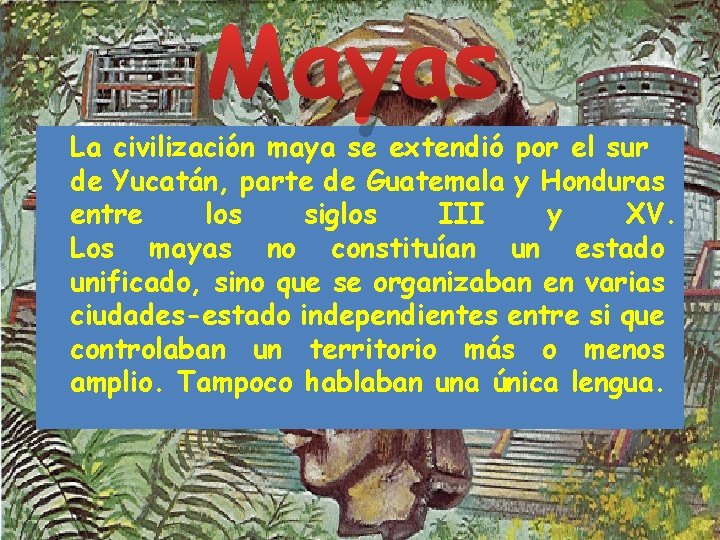 Mayas

La civilización maya se extendió por el sur de Yucatán, parte de Guatemala y Honduras entre los siglos III y XV. Los mayas no constituían un estado unificado, sino que se organizaban en varias ciudades-estado independientes entre si que controlaban un territorio más o menos amplio. Tampoco hablaban una única lengua.